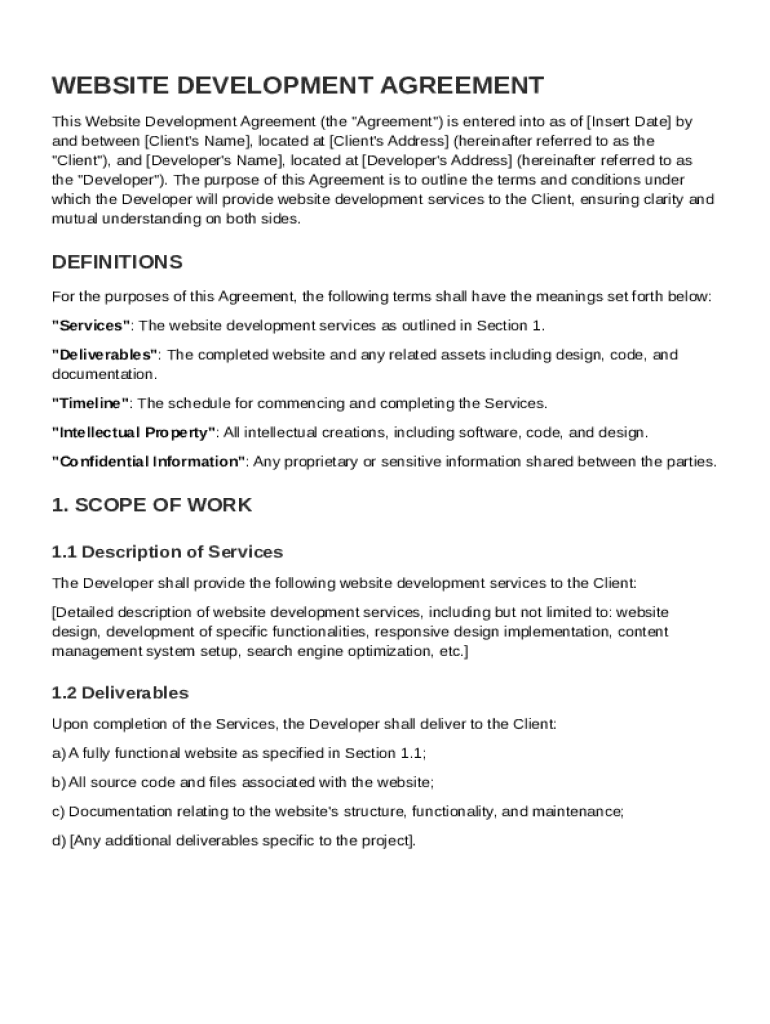 WEBSITE DEVELOPMENT AGREEMENT

This Website Development Agreement (the "Agreement") is entered into as of [Insert Date] by and between [Client's Name], located at [Client's Address] (hereinafter referred to as the "Client"), and [Developer's Name], located at [Developer's Address] (hereinafter referred to as the "Developer"). The purpose of this Agreement is to outline the terms and conditions under which the Developer will provide website development services to the Client, ensuring clarity and mutual understanding on both sides.

DEFINITIONS

For the purposes of this Agreement, the following terms shall have the meanings set forth below:

"Services": The website development services as outlined in Section 1.

"Deliverables": The completed website and any related assets including design, code, and documentation.

"Timeline": The schedule for commencing and completing the Services.

"Intellectual Property": All intellectual creations, including software, code, and design.

"Confidential Information": Any proprietary or sensitive information shared between the parties.

1. SCOPE OF WORK

1.1 Description of Services

The Developer shall provide the following website development services to the Client:

[Detailed description of website development services, including but not limited to: website design, development of specific functionalities, responsive design implementation, content management system setup, search engine optimization, etc.]

1.2 Deliverables

Upon completion of the Services, the Developer shall deliver to the Client:

a) A fully functional website as specified in Section 1.1;

b) All source code and files associated with the website;

c) Documentation relating to the website's structure, functionality, and maintenance;

d) [Any additional deliverables specific to the project].